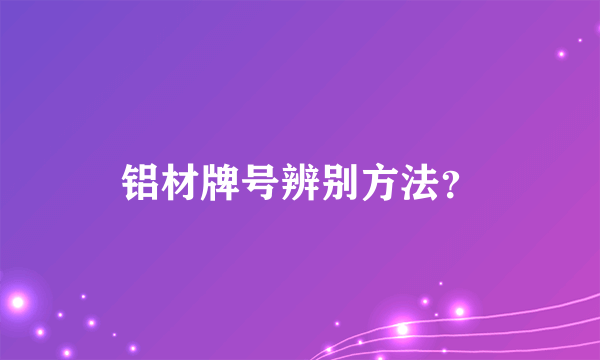 铝材牌号辨别方法?